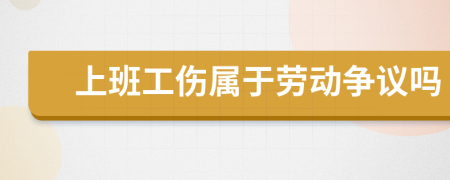 上班工伤属于劳动争议吗